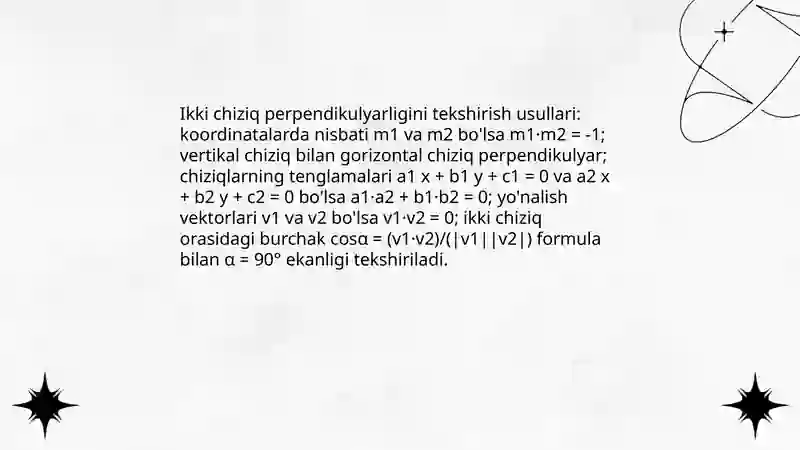 Ikki chiziq perpendikulyarligini tekshirish usullari: koordinatalarda nisbati m1 va m2 bo'lsa m1·m2 = -1; vertikal chiziq bilan gorizontal chiziq perpendikulyar; chiziqlarning tenglamalari a1 x + b1 y + c1 = 0 va a2 x + b2 y + c2 = 0 bo'lsa a1·a2 + b1·b2 = 0; yo'nalish vektorlari v1 va v2 bo'lsa v1·v2 = 0; ikki chiziq orasidagi burchak cosα = (v1·v2)/(|v1||v2|) formula bilan α = 90° ekanligi tekshiriladi.